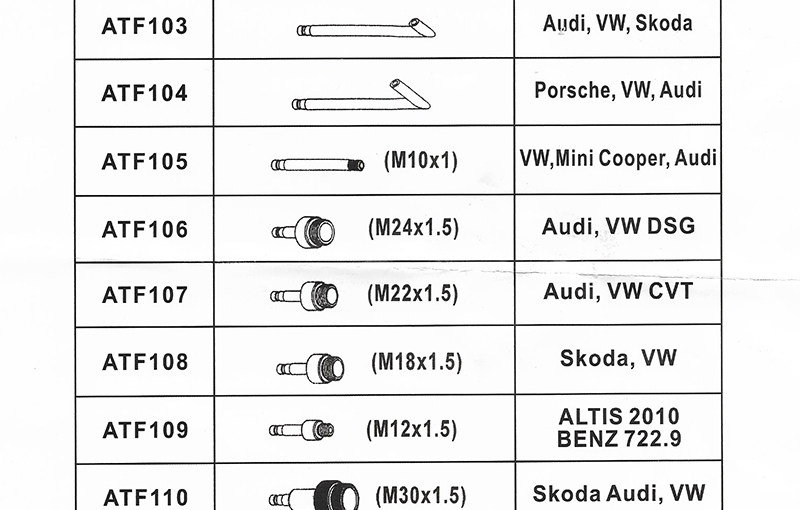 | ATF103 | | Audi, VW, Skoda |
|---|---|---|
| ATF104 | | Porsche, VW, Audi |
| ATF105 | (M10x1) | VW,Mini Cooper, Audi |
| ATF106 | (M24x1.5) | Audi, VW DSG |
| ATF107 | (M22x1.5) | Audi, VW CVT |
| ATF108 | (M18x1.5) | Skoda, VW |
| ATF109 | (M12x1.5) | ALTIS 2010 BENZ 722.9 |
| ATF110 | (M30x1.5) | Skoda Audi, VW |